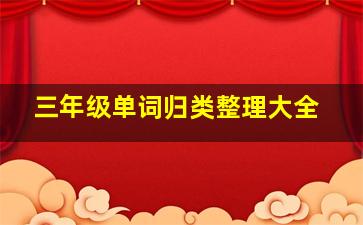 三年级单词归类整理大全